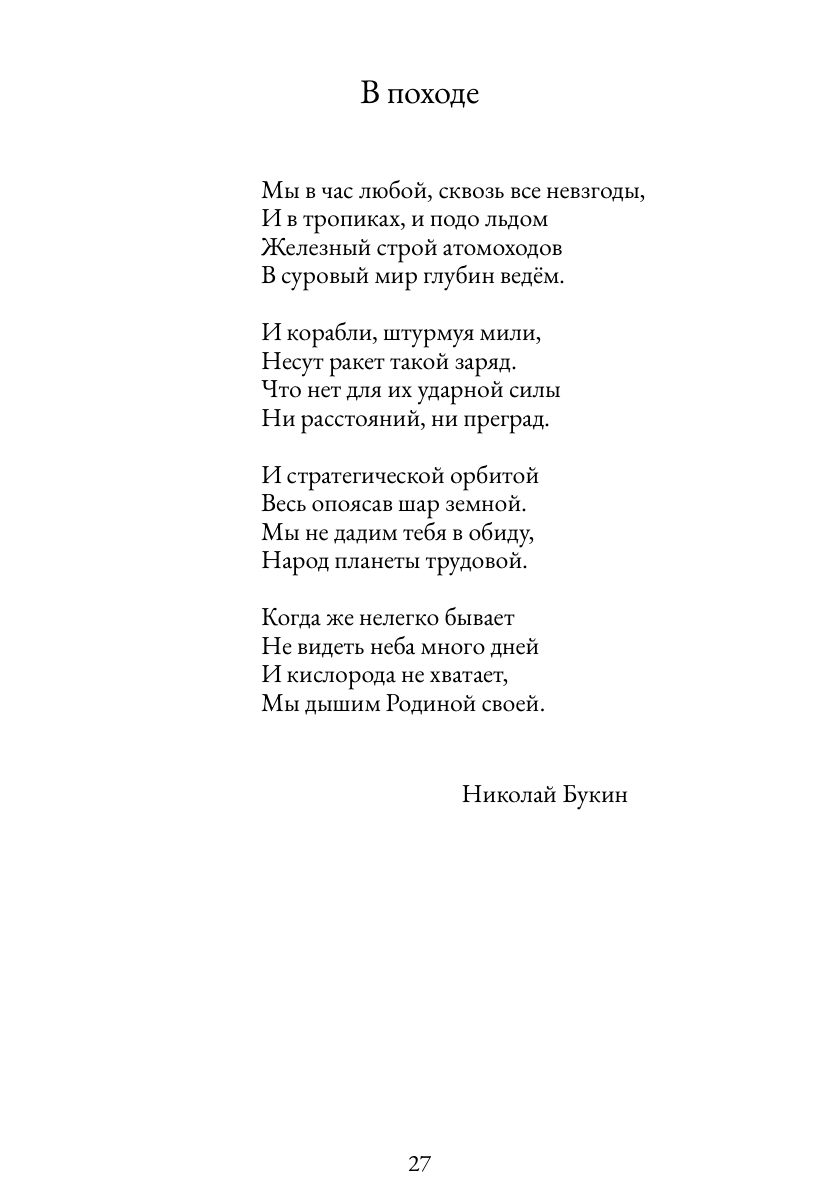 В походе

Мы в час любой, сквозь все невзгоды,
И в тропиках, и подо льдом
Железный строй атомоходов
В суровый мир глубин ведём.

И корабли, штурмуя мили,
Несут ракет такой заряд.
Что нет для их ударной силы
Ни расстояний, ни преград.

И стратегической орбитой
Весь опоясав шар земной.
Мы не дадим тебя в обиду,
Народ планеты трудовой.

Когда же нелегко бывает
Не видеть неба много дней
И кислорода не хватает,
Мы дышим Родиной своей.

Николай Букин

27